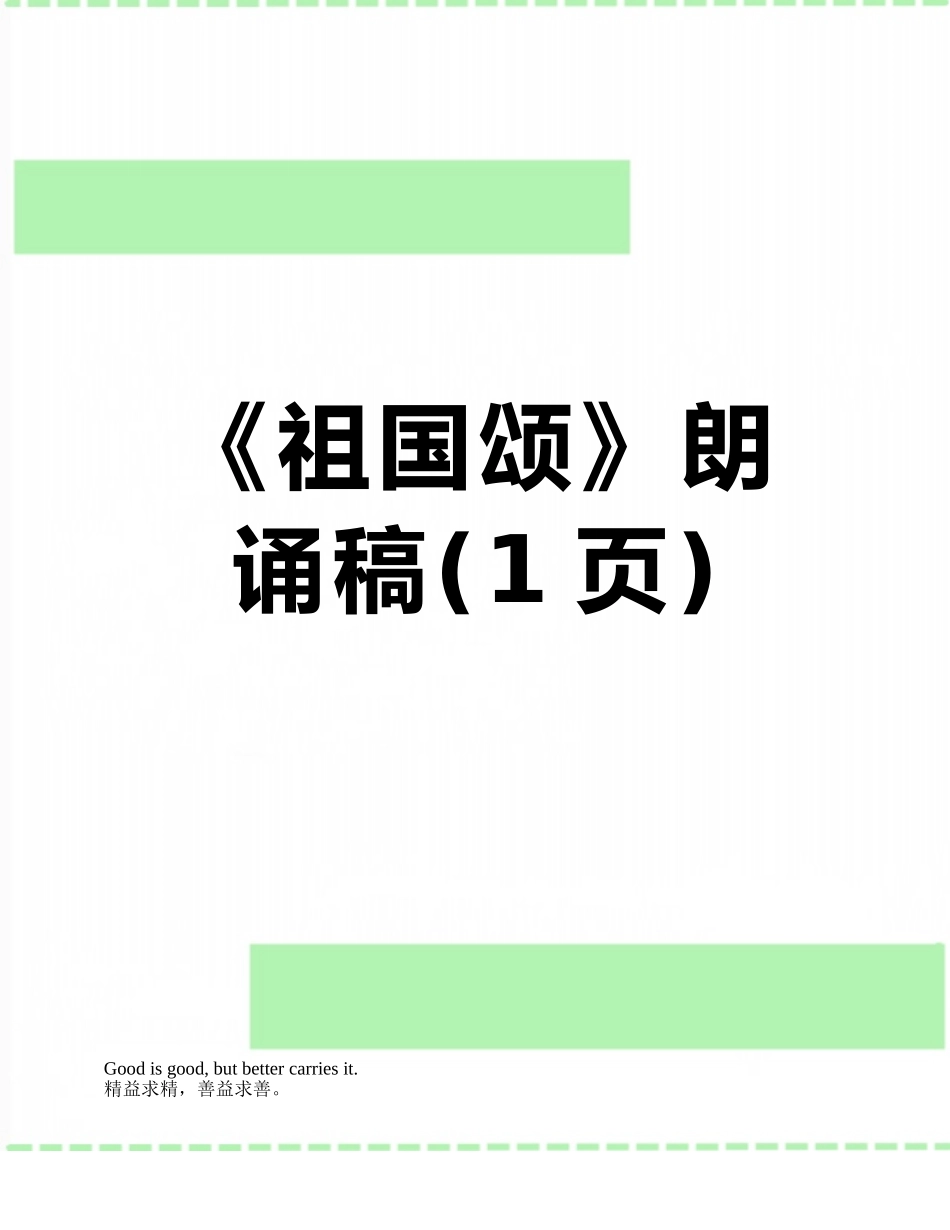 《祖国颂》朗诵稿(1 页)

Good is good, but better carries it.
精益求精，善益求善。